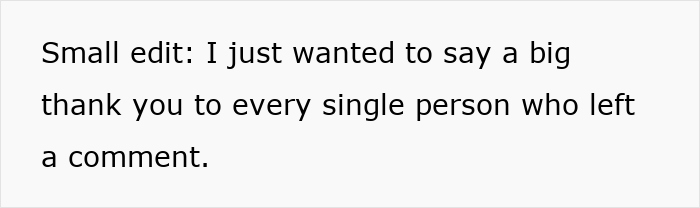 Small edit: I just wanted to say a big thank you to every single person who left a comment.